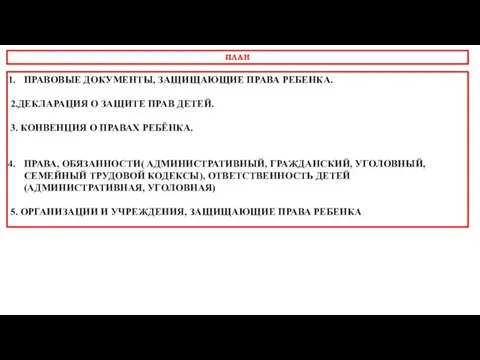 ПЛАН

1. ПРАВОВЫЕ ДОКУМЕНТЫ, ЗАЩИЩАЮЩИЕ ПРАВА РЕБЕНКА.

2.ДЕКЛАРАЦИЯ О ЗАЩИТЕ ПРАВ ДЕТЕЙ.

3. КОНВЕНЦИЯ О ПРАВАХ РЕБЁНКА.

4. ПРАВА, ОБЯЗАННОСТИ( АДМИНИСТРАТИВНЫЙ, ГРАЖДАНСКИЙ, УГОЛОВНЫЙ, СЕМЕЙНЫЙ ТРУДОВОЙ КОДЕКСЫ), ОТВЕТСТВЕННОСТЬ ДЕТЕЙ (АДМИНИСТРАТИВНАЯ, УГОЛОВНАЯ)

5. ОРГАНИЗАЦИИ И УЧРЕЖДЕНИЯ, ЗАЩИЩАЮЩИЕ ПРАВА РЕБЕНКА